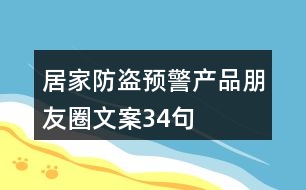 居家防盗预警产品朋友圈文案34句